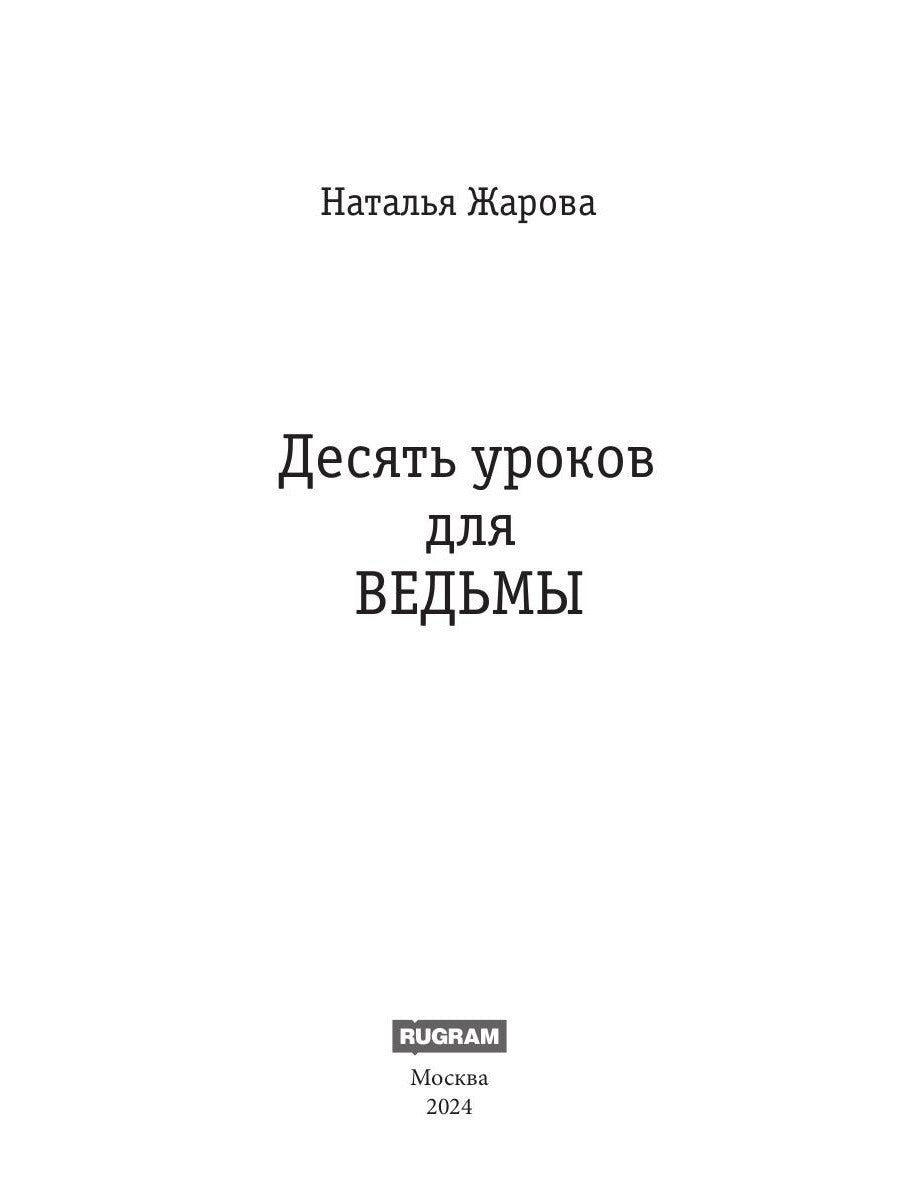 Наталья Жарова

Десять уроков
для
ВЕДЬМЫ

RUGRAM

Москва
2024